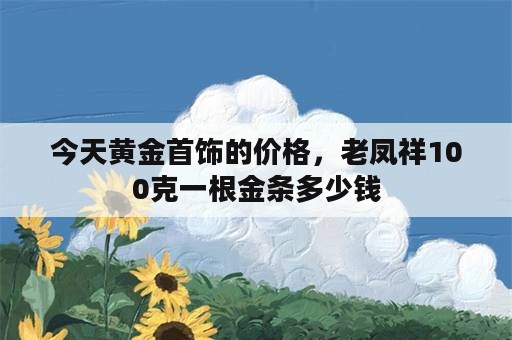 今天黄金首饰的价格，老凤祥100克一根金条多少钱